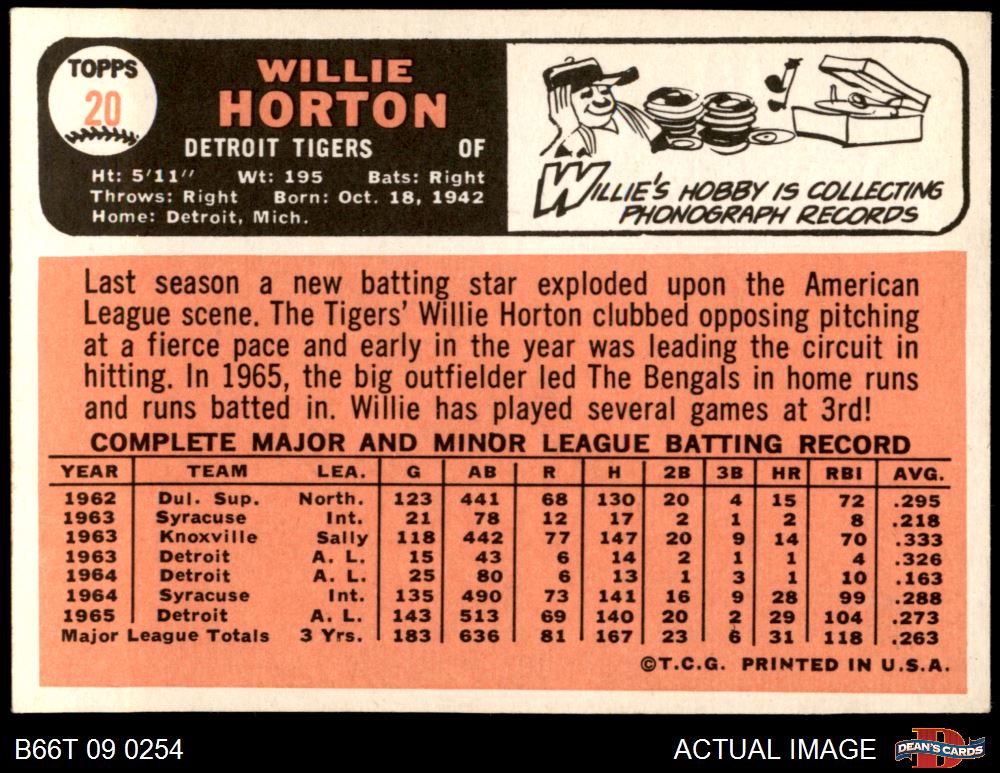 TOPPS 20

WILLIE HORTON

DETROIT TIGERS OF

Ht: 5'11" Wt: 195 Bats: Right
Throws: Right Born: Oct. 18, 1942
Home: Detroit, Mich.

WILLIE'S HOBBY IS COLLECTING PHONOGRAPH RECORDS

Last season a new batting star exploded upon the American League scene. The Tigers' Willie Horton clubbed opposing pitching at a fierce pace and early in the year was leading the circuit in hitting. In 1965, the big outfielder led The Bengals in home runs and runs batted in. Willie has played several games at 3rd!

COMPLETE MAJOR AND MINOR LEAGUE BATTING RECORD

| YEAR | TEAM | LEA. | G | AB | R | H | 2B | 3B | HR | RBI | AVG. |
|---|---|---|---|---|---|---|---|---|---|---|---|
| 1962 | Dul. Sup. | North. | 123 | 441 | 68 | 130 | 20 | 4 | 15 | 72 | .295 |
| 1963 | Syracuse | Int. | 21 | 78 | 12 | 17 | 2 | 1 | 2 | 8 | .218 |
| 1963 | Knoxville | Sally | 118 | 442 | 77 | 147 | 20 | 9 | 14 | 70 | .333 |
| 1963 | Detroit | A. L. | 15 | 43 | 6 | 14 | 2 | 1 | 1 | 4 | .326 |
| 1964 | Detroit | A. L. | 25 | 80 | 6 | 13 | 1 | 3 | 1 | 10 | .163 |
| 1964 | Syracuse | Int. | 135 | 490 | 73 | 141 | 16 | 9 | 28 | 99 | .288 |
| 1965 | Detroit | A. L. | 143 | 513 | 69 | 140 | 20 | 2 | 29 | 104 | .273 |
| Major League Totals | | 3 Yrs. | 183 | 636 | 81 | 167 | 23 | 6 | 31 | 118 | .263 |

©T.C.G. PRINTED IN U.S.A.

B66T 09 0254

ACTUAL IMAGE

DEAN'S CARDS